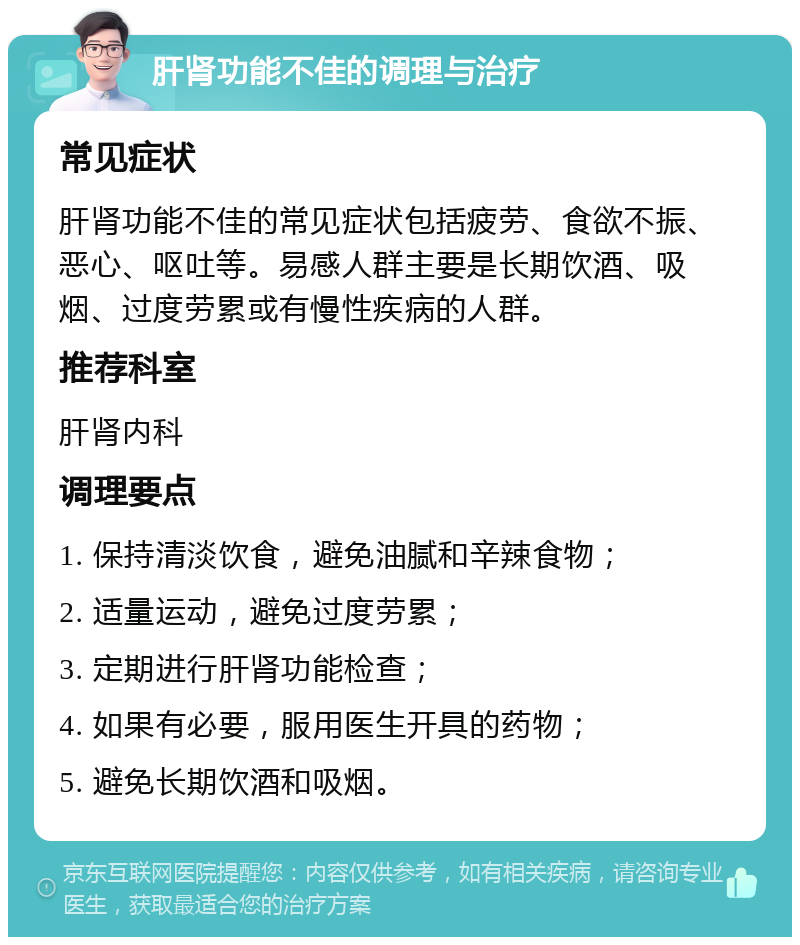 肝肾功能不佳的调理与治疗

常见症状

肝肾功能不佳的常见症状包括疲劳、食欲不振、恶心、呕吐等。易感人群主要是长期饮酒、吸烟、过度劳累或有慢性疾病的人群。

推荐科室

肝肾内科

调理要点

1. 保持清淡饮食，避免油腻和辛辣食物；

2. 适量运动，避免过度劳累；

3. 定期进行肝肾功能检查；

4. 如果有必要，服用医生开具的药物；

5. 避免长期饮酒和吸烟。

京东互联网医院提醒您：内容仅供参考，如有相关疾病，请咨询专业医生，获取最适合您的治疗方案